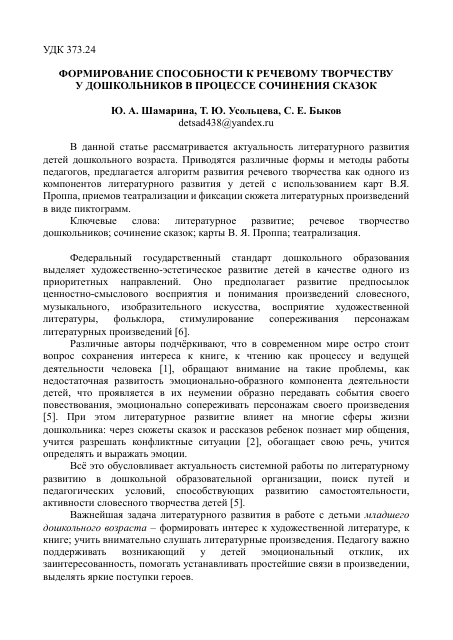 УДК 373.24

ФОРМИРОВАНИЕ СПОСОБНОСТИ К РЕЧЕВОМУ ТВОРЧЕСТВУ У ДОШКОЛЬНИКОВ В ПРОЦЕССЕ СОЧИНЕНИЯ СКАЗОК

Ю. А. Шамарина, Т. Ю. Усольцева, С. Е. Быков
detsad438@yandex.ru

В данной статье рассматривается актуальность литературного развития детей дошкольного возраста. Приводятся различные формы и методы работы педагогов, предлагается алгоритм развития речевого творчества как одного из компонентов литературного развития у детей с использованием карт В.Я. Проппа, приемов театрализации и фиксации сюжета литературных произведений в виде пиктограмм.

Ключевые слова: литературное развитие; речевое творчество дошкольников; сочинение сказок; карты В. Я. Проппа; театрализация.

Федеральный государственный стандарт дошкольного образования выделяет художественно-эстетическое развитие детей в качестве одного из приоритетных направлений. Оно предполагает развитие предпосылок ценностно-смыслового восприятия и понимания произведений словесного, музыкального, изобразительного искусства, восприятие художественной литературы, фольклора, стимулирование сопереживания персонажам литературных произведений [6].

Различные авторы подчёркивают, что в современном мире остро стоит вопрос сохранения интереса к книге, к чтению как процессу и ведущей деятельности человека [1], обращают внимание на такие проблемы, как недостаточная развитость эмоционально-образного компонента деятельности детей, что проявляется в их неумении образно передавать события своего повествования, эмоционально сопереживать персонажам своего произведения [5]. При этом литературное развитие влияет на многие сферы жизни дошкольника: через сюжеты сказок и рассказов ребенок познает мир общения, учится разрешать конфликтные ситуации [2], обогащает свою речь, учится определять и выражать эмоции.

Всё это обусловливает актуальность системной работы по литературному развитию в дошкольной образовательной организации, поиск путей и педагогических условий, способствующих развитию самостоятельности, активности словесного творчества детей [5].

Важнейшая задача литературного развития в работе с детьми младшего дошкольного возраста – формировать интерес к художественной литературе, к книге; учить внимательно слушать литературные произведения. Педагогу важно поддерживать возникающий у детей эмоциональный отклик, их заинтересованность, помогать устанавливать простейшие связи в произведении, выделять яркие поступки героев.